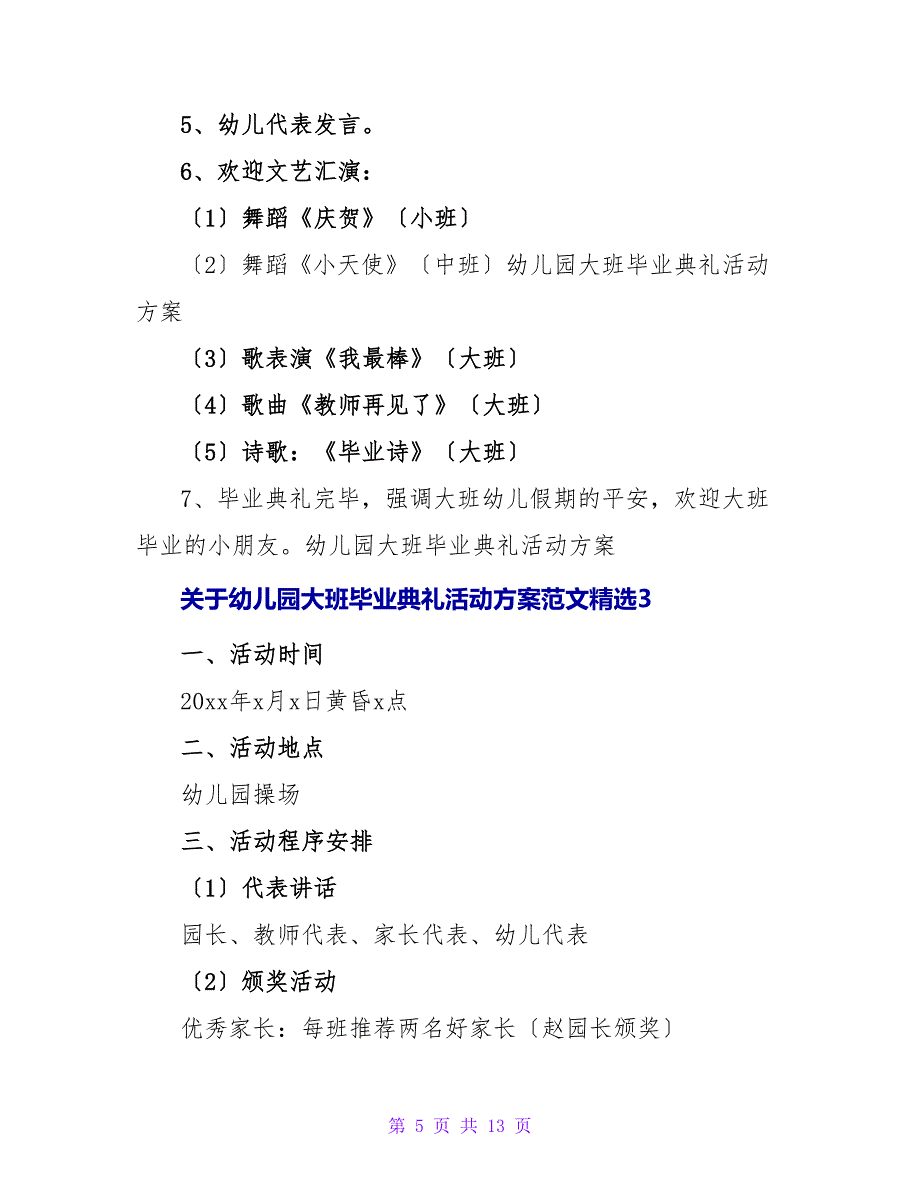 5、幼儿代表发言。

6、欢迎文艺汇演：

〔1〕舞蹈《庆贺》〔小班〕

〔2〕舞蹈《小天使》〔中班〕幼儿园大班毕业典礼活动方案

〔3〕歌表演《我最棒》〔大班〕

〔4〕歌曲《教师再见了》〔大班〕

〔5〕诗歌：《毕业诗》〔大班〕

7、毕业典礼完毕，强调大班幼儿假期的平安，欢迎大班毕业的小朋友。幼儿园大班毕业典礼活动方案

关于幼儿园大班毕业典礼活动方案范文精选3

一、活动时间

20xx年x月x日黄昏x点

二、活动地点

幼儿园操场

三、活动程序安排

〔1〕代表讲话

园长、教师代表、家长代表、幼儿代表

〔2〕颁奖活动

优秀家长：每班推荐两名好家长〔赵园长颁奖〕

第 5 页 共 13 页